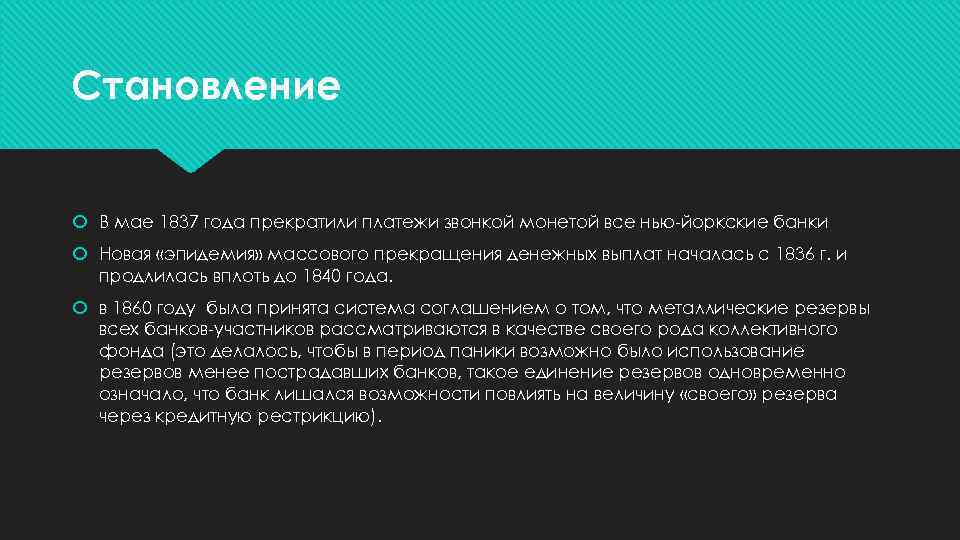 Становление

В мае 1837 года прекратили платежи звонкой монетой все нью-йоркские банки

Новая «эпидемия» массового прекращения денежных выплат началась с 1836 г. и продлилась вплоть до 1840 года.

в 1860 году была принята система соглашением о том, что металлические резервы всех банков-участников рассматриваются в качестве своего рода коллективного фонда (это делалось, чтобы в период паники возможно было использование резервов менее пострадавших банков, такое единение резервов одновременно означало, что банк лишался возможности повлиять на величину «своего» резерва через кредитную рестрикцию).